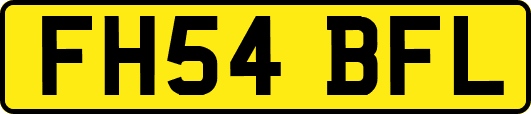 FH54 BFL